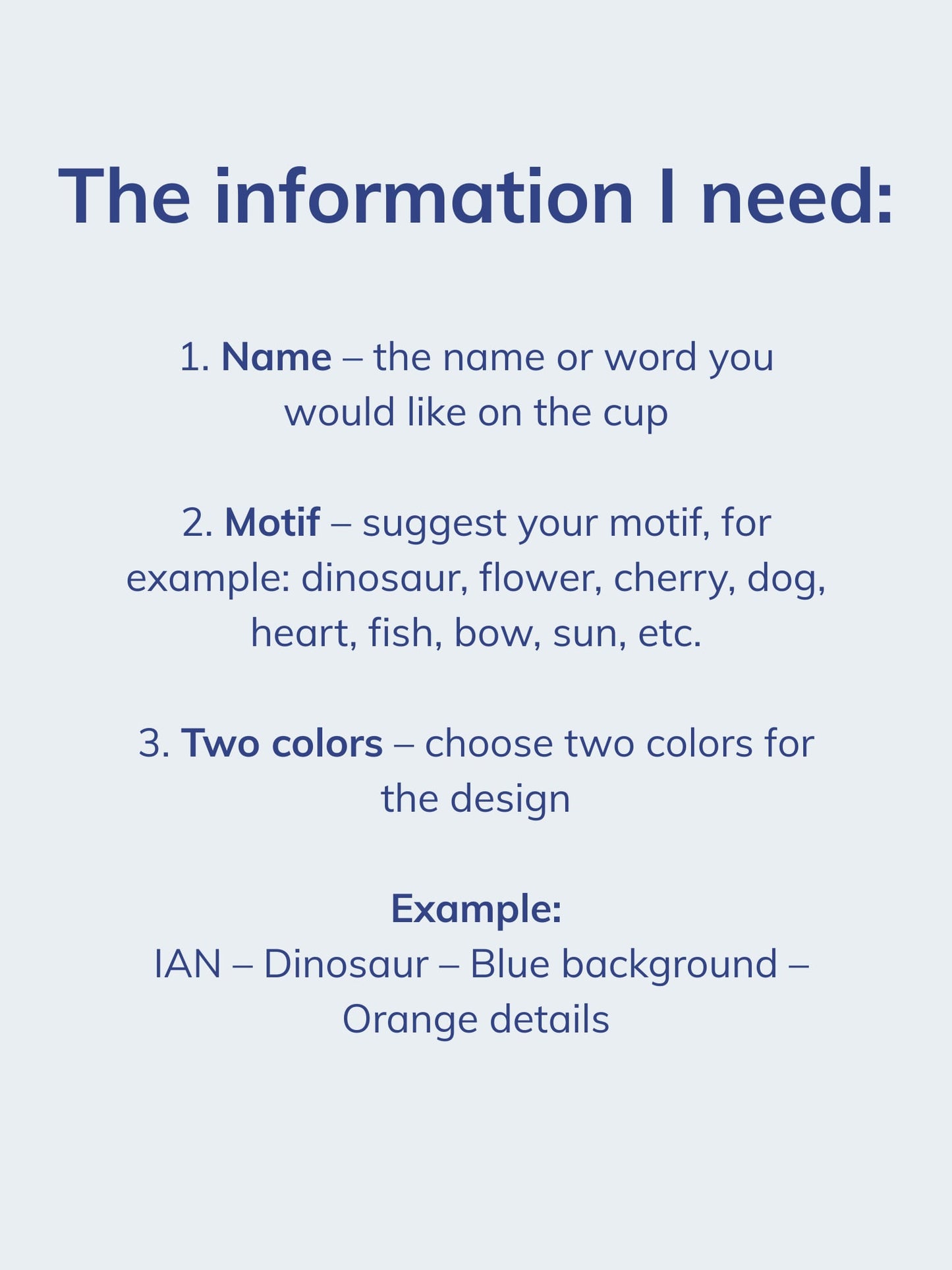 The information I need:

1. Name – the name or word you would like on the cup

2. Motif – suggest your motif, for example: dinosaur, flower, cherry, dog, heart, fish, bow, sun, etc.

3. Two colors – choose two colors for the design

Example:
IAN – Dinosaur – Blue background – Orange details